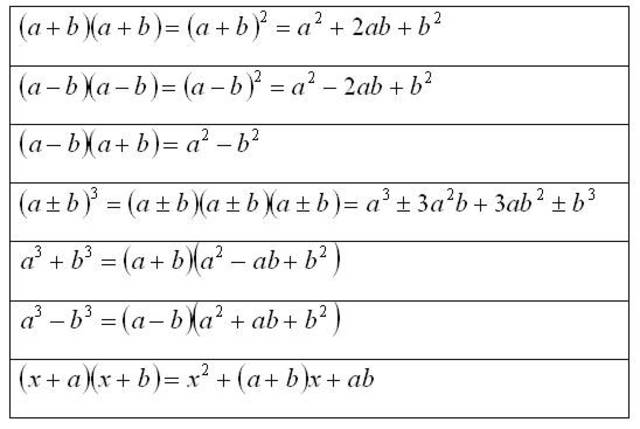 $(a+b)(a+b)=(a+b)^2=a^2+2ab+b^2$

$(a-b)(a-b)=(a-b)^2=a^2-2ab+b^2$

$(a-b)(a+b)=a^2-b^2$

$(a\pm b)^3=(a\pm b)(a\pm b)(a\pm b)=a^3\pm 3a^2b+3ab^2\pm b^3$

$a^3+b^3=(a+b)(a^2-ab+b^2)$

$a^3-b^3=(a-b)(a^2+ab+b^2)$

$(x+a)(x+b)=x^2+(a+b)x+ab$